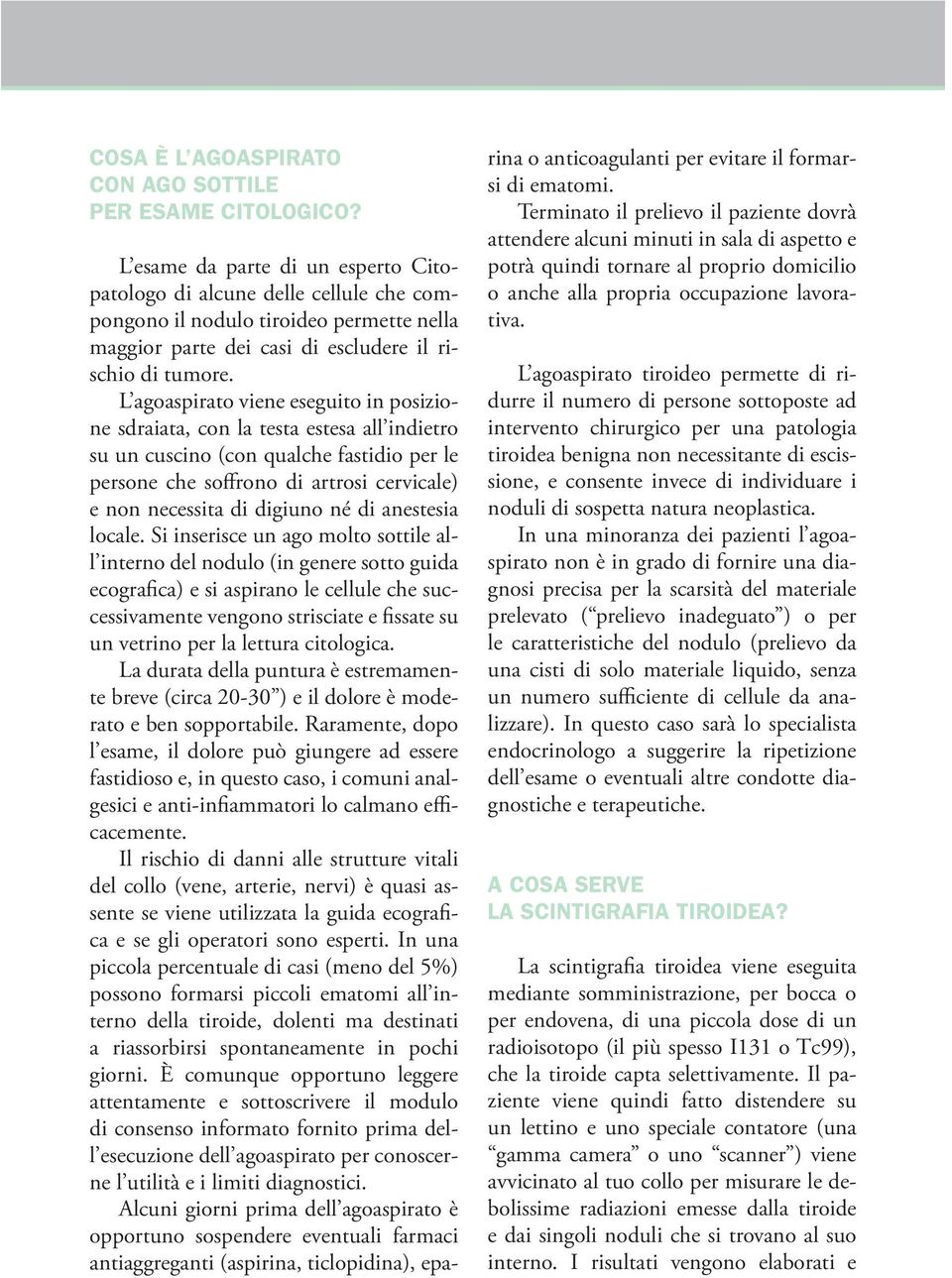 COSA È L'AGOASPIRATO CON AGO SOTTILE PER ESAME CITOLOGICO?

L'esame da parte di un esperto Citopatologo di alcune delle cellule che compongono il nodulo tiroideo permette nella maggior parte dei casi di escludere il rischio di tumore.

L'agoaspirato viene eseguito in posizione sdraiata, con la testa estesa all'indietro su un cuscino (con qualche fastidio per le persone che soffrono di artrosi cervicale) e non necessita di digiuno né di anestesia locale. Si inserisce un ago molto sottile all'interno del nodulo (in genere sotto guida ecografica) e si aspirano le cellule che successivamente vengono strisciate e fissate su un vetrino per la lettura citologica.

La durata della puntura è estremamente breve (circa 20-30") e il dolore è moderato e ben sopportabile. Raramente, dopo l'esame, il dolore può giungere ad essere fastidioso e, in questo caso, i comuni analgesici e anti-infiammatori lo calmano efficacemente.

Il rischio di danni alle strutture vitali del collo (vene, arterie, nervi) è quasi assente se viene utilizzata la guida ecografica e se gli operatori sono esperti. In una piccola percentuale di casi (meno del 5%) possono formarsi piccoli ematomi all'interno della tiroide, dolenti ma destinati a riassorbirsi spontaneamente in pochi giorni. È comunque opportuno leggere attentamente e sottoscrivere il modulo di consenso informato fornito prima dell'esecuzione dell'agoaspirato per conoscerne l'utilità e i limiti diagnostici.

Alcuni giorni prima dell'agoaspirato è opportuno sospendere eventuali farmaci antiaggreganti (aspirina, ticlopidina), eparina o anticoagulanti per evitare il formarsi di ematomi.

Terminato il prelievo il paziente dovrà attendere alcuni minuti in sala di aspetto e potrà quindi tornare al proprio domicilio o anche alla propria occupazione lavorativa.

L'agoaspirato tiroideo permette di ridurre il numero di persone sottoposte ad intervento chirurgico per una patologia tiroidea benigna non necessitante di escissione, e consente invece di individuare i noduli di sospetta natura neoplastica.

In una minoranza dei pazienti l'agoaspirato non è in grado di fornire una diagnosi precisa per la scarsità del materiale prelevato ("prelievo inadeguato") o per le caratteristiche del nodulo (prelievo da una cisti di solo materiale liquido, senza un numero sufficiente di cellule da analizzare). In questo caso sarà lo specialista endocrinologo a suggerire la ripetizione dell'esame o eventuali altre condotte diagnostiche e terapeutiche.

A COSA SERVE LA SCINTIGRAFIA TIROIDEA?

La scintigrafia tiroidea viene eseguita mediante somministrazione, per bocca o per endovena, di una piccola dose di un radioisotopo (il più spesso I131 o Tc99), che la tiroide capta selettivamente. Il paziente viene quindi fatto distendere su un lettino e uno speciale contatore (una "gamma camera" o uno "scanner") viene avvicinato al tuo collo per misurare le debolissime radiazioni emesse dalla tiroide e dai singoli noduli che si trovano al suo interno. I risultati vengono elaborati e